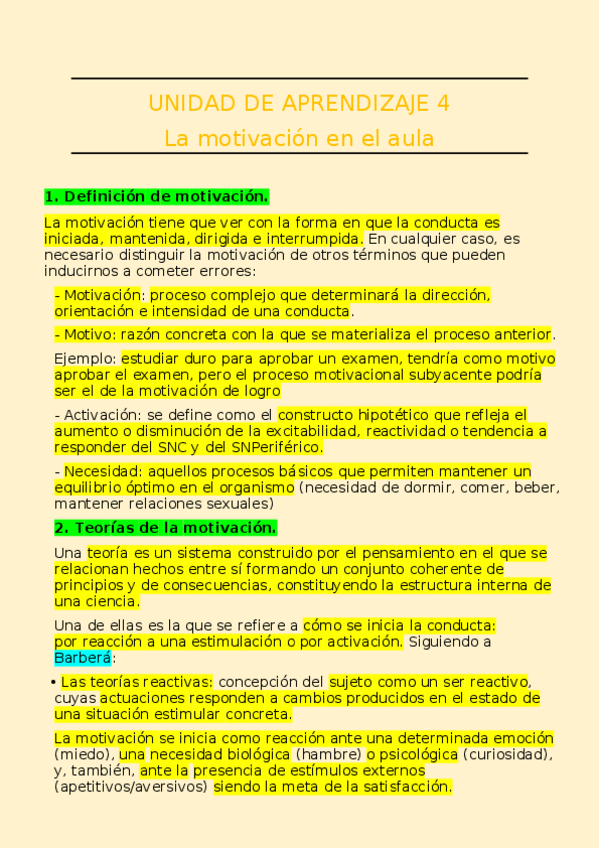 UNIDAD DE APRENDIZAJE 4

La motivación en el aula

1. Definición de motivación.

La motivación tiene que ver con la forma en que la conducta es iniciada, mantenida, dirigida e interrumpida. En cualquier caso, es necesario distinguir la motivación de otros términos que pueden inducirnos a cometer errores:

- Motivación: proceso complejo que determinará la dirección, orientación e intensidad de una conducta.

- Motivo: razón concreta con la que se materializa el proceso anterior.

Ejemplo: estudiar duro para aprobar un examen, tendría como motivo aprobar el examen, pero el proceso motivacional subyacente podría ser el de la motivación de logro

- Activación: se define como el constructo hipotético que refleja el aumento o disminución de la excitabilidad, reactividad o tendencia a responder del SNC y del SNPeriférico.

- Necesidad: aquellos procesos básicos que permiten mantener un equilibrio óptimo en el organismo (necesidad de dormir, comer, beber, mantener relaciones sexuales)

2. Teorías de la motivación.

Una teoría es un sistema construido por el pensamiento en el que se relacionan hechos entre sí formando un conjunto coherente de principios y de consecuencias, constituyendo la estructura interna de una ciencia.

Una de ellas es la que se refiere a cómo se inicia la conducta: por reacción a una estimulación o por activación. Siguiendo a Barberá:

• Las teorías reactivas: concepción del sujeto como un ser reactivo, cuyas actuaciones responden a cambios producidos en el estado de una situación estimular concreta.

La motivación se inicia como reacción ante una determinada emoción (miedo), una necesidad biológica (hambre) o psicológica (curiosidad), y, también, ante la presencia de estímulos externos (apetitivos/aversivos) siendo la meta de la satisfacción.